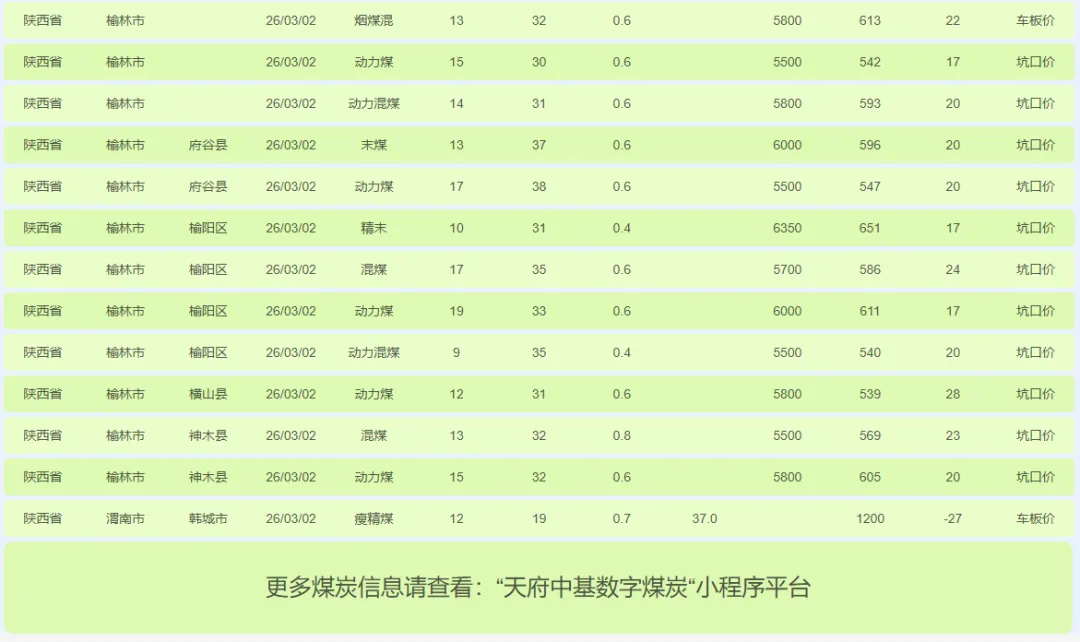 | 陕西省 | 榆林市 |  | 26/03/02 | 烟煤混 | 13 | 32 | 0.6 |  | 5800 | 613 | 22 | 车板价 |
|---|---|---|---|---|---|---|---|---|---|---|---|---|
| 陕西省 | 榆林市 |  | 26/03/02 | 动力煤 | 15 | 30 | 0.6 |  | 5500 | 542 | 17 | 坑口价 |
| 陕西省 | 榆林市 |  | 26/03/02 | 动力混煤 | 14 | 31 | 0.6 |  | 5800 | 593 | 20 | 坑口价 |
| 陕西省 | 榆林市 | 府谷县 | 26/03/02 | 末煤 | 13 | 37 | 0.6 |  | 6000 | 596 | 20 | 坑口价 |
| 陕西省 | 榆林市 | 府谷县 | 26/03/02 | 动力煤 | 17 | 38 | 0.6 |  | 5500 | 547 | 20 | 坑口价 |
| 陕西省 | 榆林市 | 榆阳区 | 26/03/02 | 精末 | 10 | 31 | 0.4 |  | 6350 | 651 | 17 | 坑口价 |
| 陕西省 | 榆林市 | 榆阳区 | 26/03/02 | 混煤 | 17 | 35 | 0.6 |  | 5700 | 586 | 24 | 坑口价 |
| 陕西省 | 榆林市 | 榆阳区 | 26/03/02 | 动力煤 | 19 | 33 | 0.6 |  | 6000 | 611 | 17 | 坑口价 |
| 陕西省 | 榆林市 | 榆阳区 | 26/03/02 | 动力混煤 | 9 | 35 | 0.4 |  | 5500 | 540 | 20 | 坑口价 |
| 陕西省 | 榆林市 | 横山县 | 26/03/02 | 动力煤 | 12 | 31 | 0.6 |  | 5800 | 539 | 28 | 坑口价 |
| 陕西省 | 榆林市 | 神木县 | 26/03/02 | 混煤 | 13 | 32 | 0.8 |  | 5500 | 569 | 23 | 坑口价 |
| 陕西省 | 榆林市 | 神木县 | 26/03/02 | 动力煤 | 15 | 32 | 0.6 |  | 5800 | 605 | 20 | 坑口价 |
| 陕西省 | 渭南市 | 韩城市 | 26/03/02 | 瘦精煤 | 12 | 19 | 0.7 | 37.0 |  | 1200 | -27 | 车板价 |

更多煤炭信息请查看：“天府中基数字煤炭“小程序平台